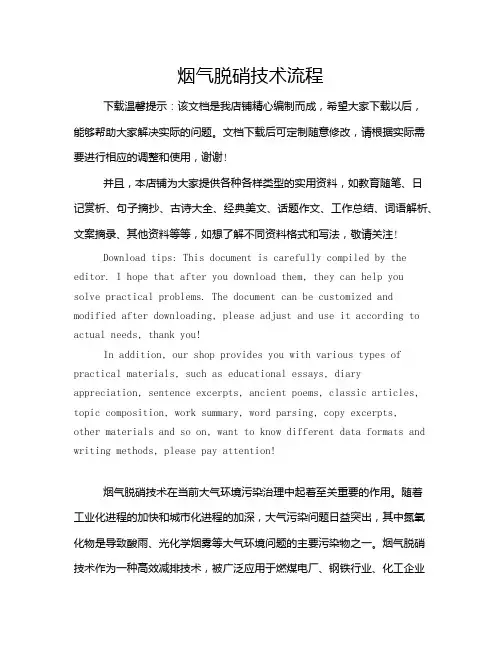 烟气脱硝技术流程

下载温馨提示：该文档是我店铺精心编制而成，希望大家下载以后，能够帮助大家解决实际的问题。文档下载后可定制随意修改，请根据实际需要进行相应的调整和使用，谢谢！

并且，本店铺为大家提供各种各样类型的实用资料，如教育随笔、日记赏析、句子摘抄、古诗大全、经典美文、话题作文、工作总结、词语解析、文案摘录、其他资料等等，如想了解不同资料格式和写法，敬请关注！

Download tips: This document is carefully compiled by the editor. I hope that after you download them, they can help you solve practical problems. The document can be customized and modified after downloading, please adjust and use it according to actual needs, thank you!

In addition, our shop provides you with various types of practical materials, such as educational essays, diary appreciation, sentence excerpts, ancient poems, classic articles, topic composition, work summary, word parsing, copy excerpts, other materials and so on, want to know different data formats and writing methods, please pay attention!

烟气脱硝技术在当前大气环境污染治理中起着至关重要的作用。随着工业化进程的加快和城市化进程的加深，大气污染问题日益突出，其中氮氧化物是导致酸雨、光化学烟雾等大气环境问题的主要污染物之一。烟气脱硝技术作为一种高效减排技术，被广泛应用于燃煤电厂、钢铁行业、化工企业